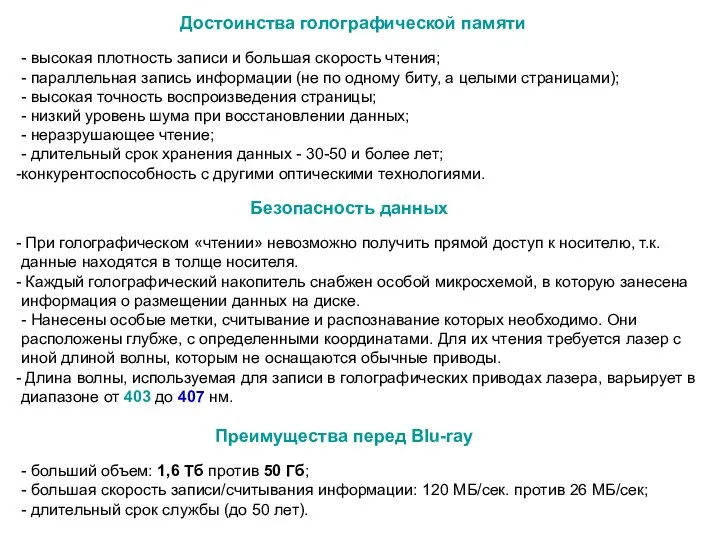 Достоинства голографической памяти

- высокая плотность записи и большая скорость чтения;
- параллельная запись информации (не по одному биту, а целыми страницами);
- высокая точность воспроизведения страницы;
- низкий уровень шума при восстановлении данных;
- неразрушающее чтение;
- длительный срок хранения данных - 30-50 и более лет;
-конкурентоспособность с другими оптическими технологиями.

Безопасность данных

- При голографическом «чтении» невозможно получить прямой доступ к носителю, т.к. данные находятся в толще носителя.
- Каждый голографический накопитель снабжен особой микросхемой, в которую занесена информация о размещении данных на диске.
- Нанесены особые метки, считывание и распознавание которых необходимо. Они расположены глубже, с определенными координатами. Для их чтения требуется лазер с иной длиной волны, которым не оснащаются обычные приводы.
- Длина волны, используемая для записи в голографических приводах лазера, варьирует в диапазоне от 403 до 407 нм.

Преимущества перед Blu-ray

- больший объем: 1,6 Тб против 50 Гб;
- большая скорость записи/считывания информации: 120 МБ/сек. против 26 МБ/сек;
- длительный срок службы (до 50 лет).